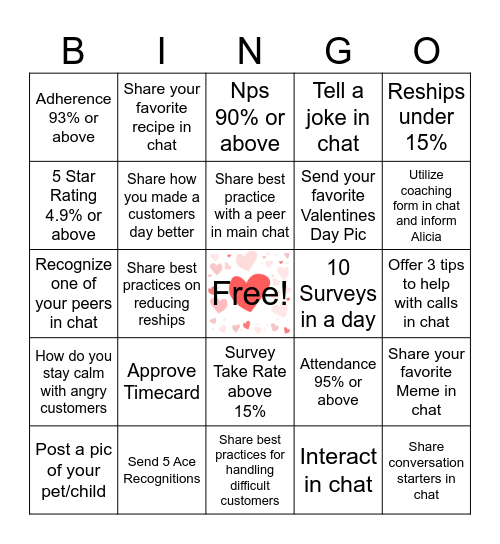 | B | I | N | G | O |
|---|---|---|---|---|
| Adherence 93% or above | Share your favorite recipe in chat | Nps 90% or above | Tell a joke in chat | Reships under 15% |
| 5 Star Rating 4.9% or above | Share how you made a customers day better | Share best practice with a peer in main chat | Send your favorite Valentines Day Pic | Utilize coaching form in chat and inform Alicia |
| Recognize one of your peers in chat | Share best practices on reducing reships | Free! | 10 Surveys in a day | Offer 3 tips to help with calls in chat |
| How do you stay calm with angry customers | Approve Timecard | Survey Take Rate above 15% | Attendance 95% or above | Share your favorite Meme in chat |
| Post a pic of your pet/child | Send 5 Ace Recognitions | Share best practices for handling difficult customers | Interact in chat | Share conversation starters in chat |